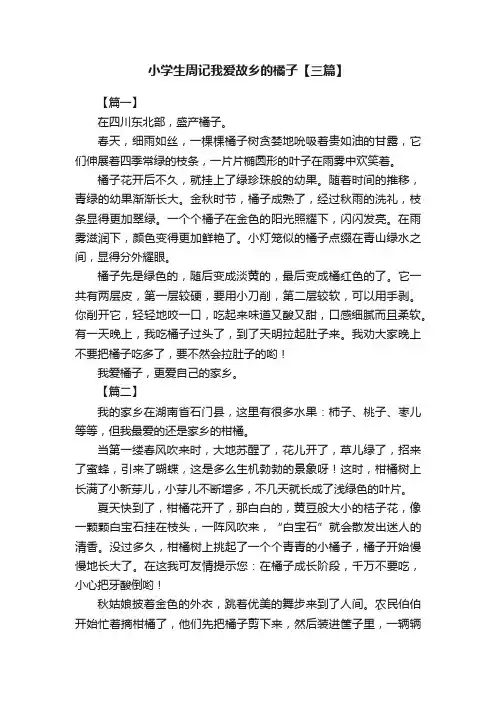 小学生周记我爱故乡的橘子【三篇】

【篇一】

在四川东北部，盛产橘子。

春天，细雨如丝，一棵棵橘子树贪婪地吮吸着贵如油的甘露，它们伸展着四季常绿的枝条，一片片椭圆形的叶子在雨雾中欢笑着。

橘子花开后不久，就挂上了绿珍珠般的幼果。随着时间的推移，青绿的幼果渐渐长大。金秋时节，橘子成熟了，经过秋雨的洗礼，枝条显得更加翠绿。一个个橘子在金色的阳光照耀下，闪闪发亮。在雨雾滋润下，颜色变得更加鲜艳了。小灯笼似的橘子点缀在青山绿水之间，显得分外耀眼。

橘子先是绿色的，随后变成淡黄的，最后变成橘红色的了。它一共有两层皮，第一层较硬，要用小刀削，第二层较软，可以用手剥。你削开它，轻轻地咬一口，吃起来味道又酸又甜，口感细腻而且柔软。有一天晚上，我吃橘子过头了，到了天明拉起肚子来。我劝大家晚上不要把橘子吃多了，要不然会拉肚子的哟！

我爱橘子，更爱自己的家乡。

【篇二】

我的家乡在湖南省石门县，这里有很多水果：柿子、桃子、枣儿等等，但我最爱的还是家乡的柑橘。

当第一缕春风吹来时，大地苏醒了，花儿开了，草儿绿了，招来了蜜蜂，引来了蝴蝶，这是多么生机勃勃的景象呀！这时，柑橘树上长满了小新芽儿，小芽儿不断增多，不几天就长成了浅绿色的叶片。

夏天快到了，柑橘花开了，那白白的，黄豆般大小的桔子花，像一颗颗白宝石挂在枝头，一阵风吹来，“白宝石”就会散发出迷人的清香。没过多久，柑橘树上挑起了一个个青青的小橘子，橘子开始慢慢地长大了。在这我可友情提示您：在橘子成长阶段，千万不要吃，小心把牙酸倒哟！

秋姑娘披着金色的外衣，跳着优美的舞步来到了人间。农民伯伯开始忙着摘柑橘了，他们先把橘子剪下来，然后装进筐子里，一辆辆